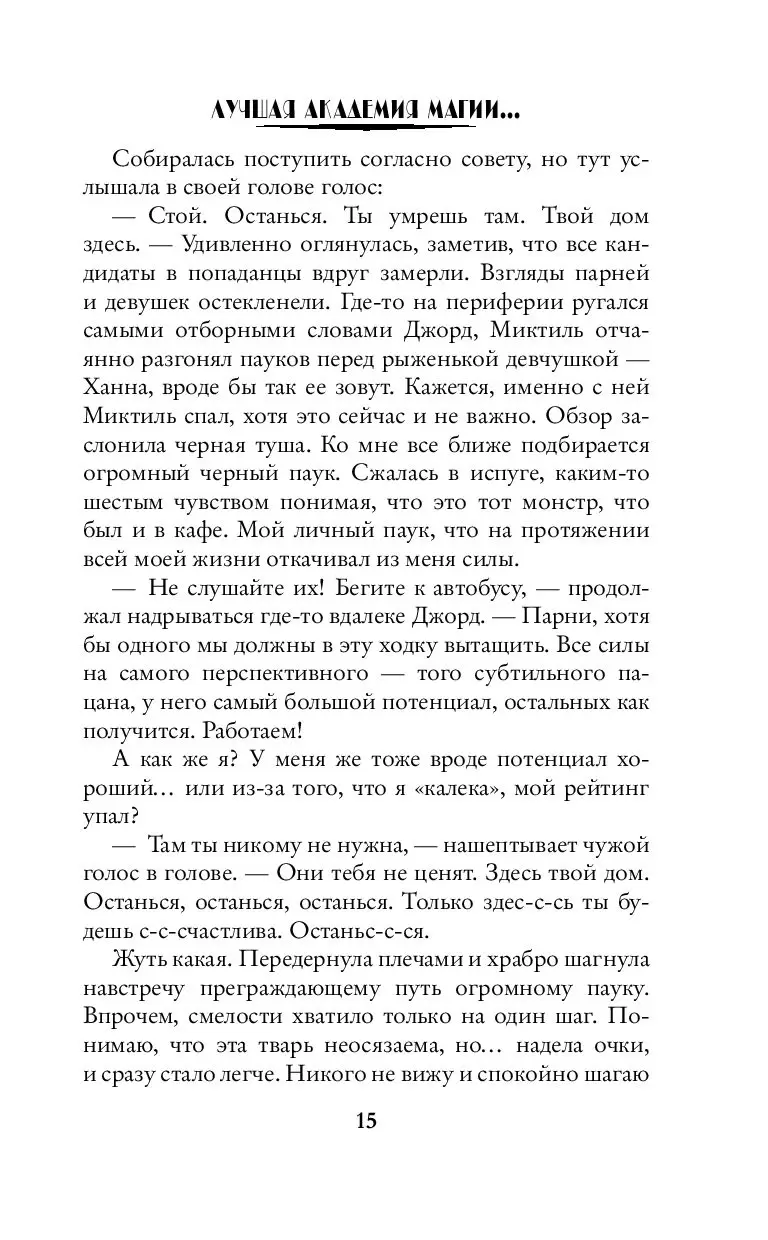 ЛУЧШАЯ АКАДЕМИЯ МАГИИ...

Собиралась поступить согласно совету, но тут услышала в своей голове голос:

— Стой. Останься. Ты умрешь там. Твой дом здесь. — Удивленно оглянулась, заметив, что все кандидаты в попаданцы вдруг замерли. Взгляды парней и девушек остекленели. Где-то на периферии ругался самыми отборными словами Джорд, Миктиль отчаянно разгонял пауков перед рыженькой девчушкой — Ханна, вроде бы так ее зовут. Кажется, именно с ней Миктиль спал, хотя это сейчас и не важно. Обзор заслонила черная туша. Ко мне все ближе подбирается огромный черный паук. Сжалась в испуге, каким-то шестым чувством понимая, что это тот монстр, что был и в кафе. Мой личный паук, что на протяжении всей моей жизни откачивал из меня силы.

— Не слушайте их! Бегите к автобусу, — продолжал надрываться где-то вдалеке Джорд. — Парни, хотя бы одного мы должны в эту ходку вытащить. Все силы на самого перспективного — того субтильного пацана, у него самый большой потенциал, остальных как получится. Работаем!

А как же я? У меня же тоже вроде потенциал хороший… или из-за того, что я «калека», мой рейтинг упал?

— Там ты никому не нужна, — нашептывает чужой голос в голове. — Они тебя не ценят. Здесь твой дом. Останься, останься, останься. Только здес-с-сь ты будешь с-с-счастлива. Останьс-с-ся.

Жуть какая. Передернула плечами и храбро шагнула навстречу преграждающему путь огромному пауку. Впрочем, смелости хватило только на один шаг. Понимаю, что эта тварь неосязаема, но… надела очки, и сразу стало легче. Никого не вижу и спокойно шагаю

15